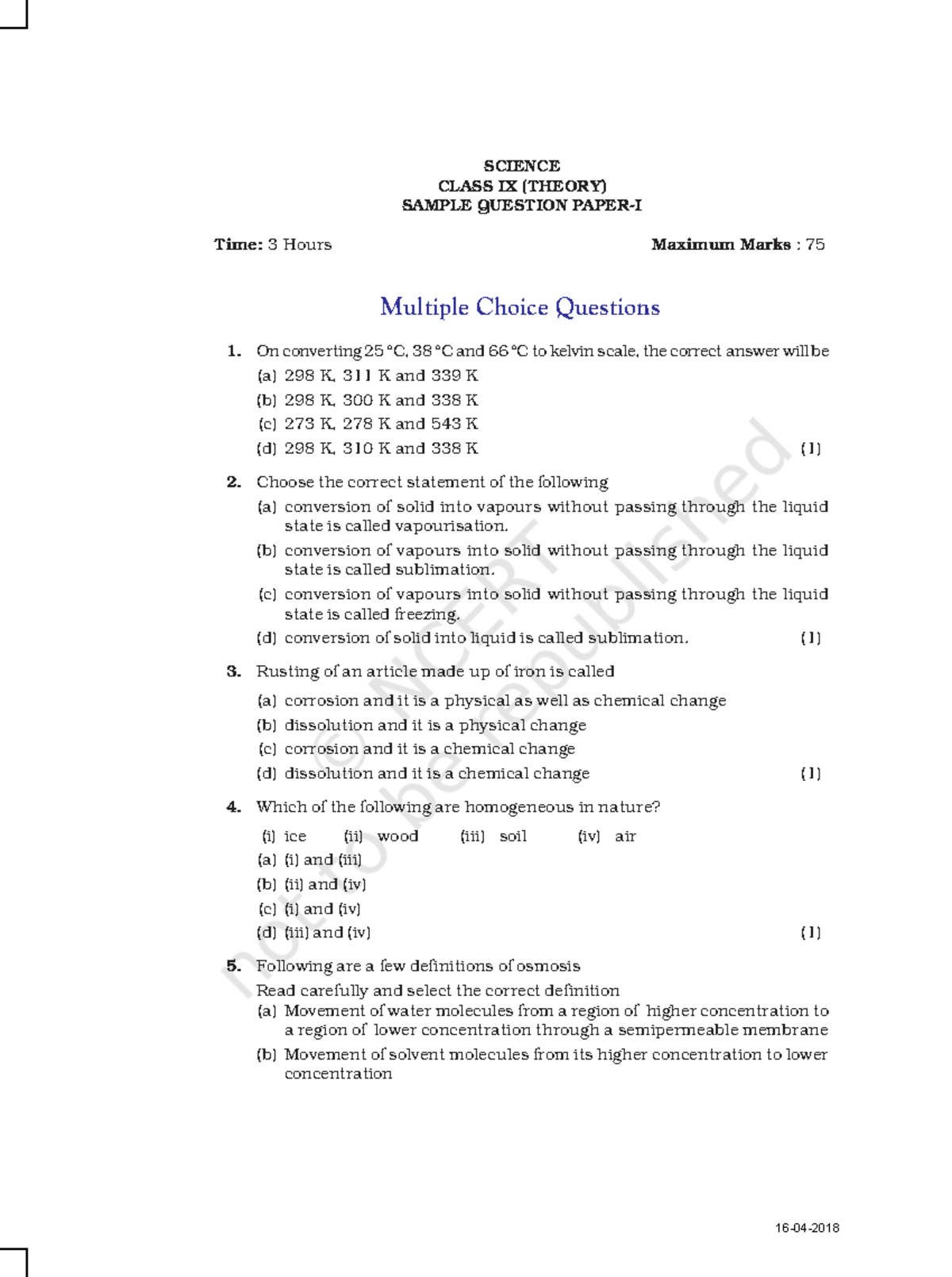 SCIENCE
CLASS IX (THEORY)
SAMPLE QUESTION PAPER-I

Time: 3 Hours

Maximum Marks : 75

Multiple Choice Questions

1. On converting 25 °C, 38 °C and 66 °C to kelvin scale, the correct answer will be
(a) 298 K, 311 K and 339 K
(b) 298 K, 300 K and 338 K
(c) 273 K, 278 K and 543 K
(d) 298 K, 310 K and 338 K (1)

2. Choose the correct statement of the following
(a) conversion of solid into vapours without passing through the liquid state is called vapourisation.
(b) conversion of vapours into solid without passing through the liquid state is called sublimation.
(c) conversion of vapours into solid without passing through the liquid state is called freezing.
(d) conversion of solid into liquid is called sublimation. (1)

3. Rusting of an article made up of iron is called
(a) corrosion and it is a physical as well as chemical change
(b) dissolution and it is a physical change
(c) corrosion and it is a chemical change
(d) dissolution and it is a chemical change (1)

4. Which of the following are homogeneous in nature?
(i) ice (ii) wood (iii) soil (iv) air
(a) (i) and (iii)
(b) (ii) and (iv)
(c) (i) and (iv)
(d) (iii) and (iv) (1)

5. Following are a few definitions of osmosis
Read carefully and select the correct definition
(a) Movement of water molecules from a region of higher concentration to a region of lower concentration through a semipermeable membrane
(b) Movement of solvent molecules from its higher concentration to lower concentration

© NCERT not to be republished

16-04-2018